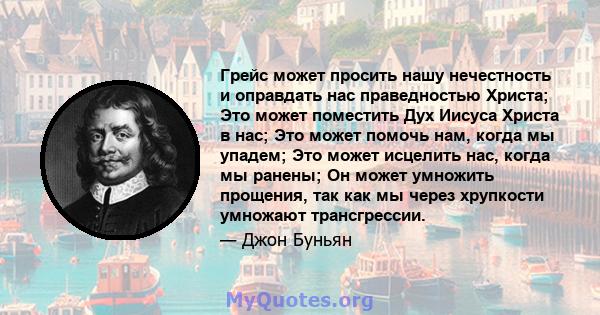 Грейс может просить нашу нечестность и оправдать нас праведностью Христа; Это может поместить Дух Иисуса Христа в нас; Это может помочь нам, когда мы упадем; Это может исцелить нас, когда мы ранены; Он может умножить прощения, так как мы через хрупкости умножают трансгрессии.

— Джон Буньян

MyQuotes.org